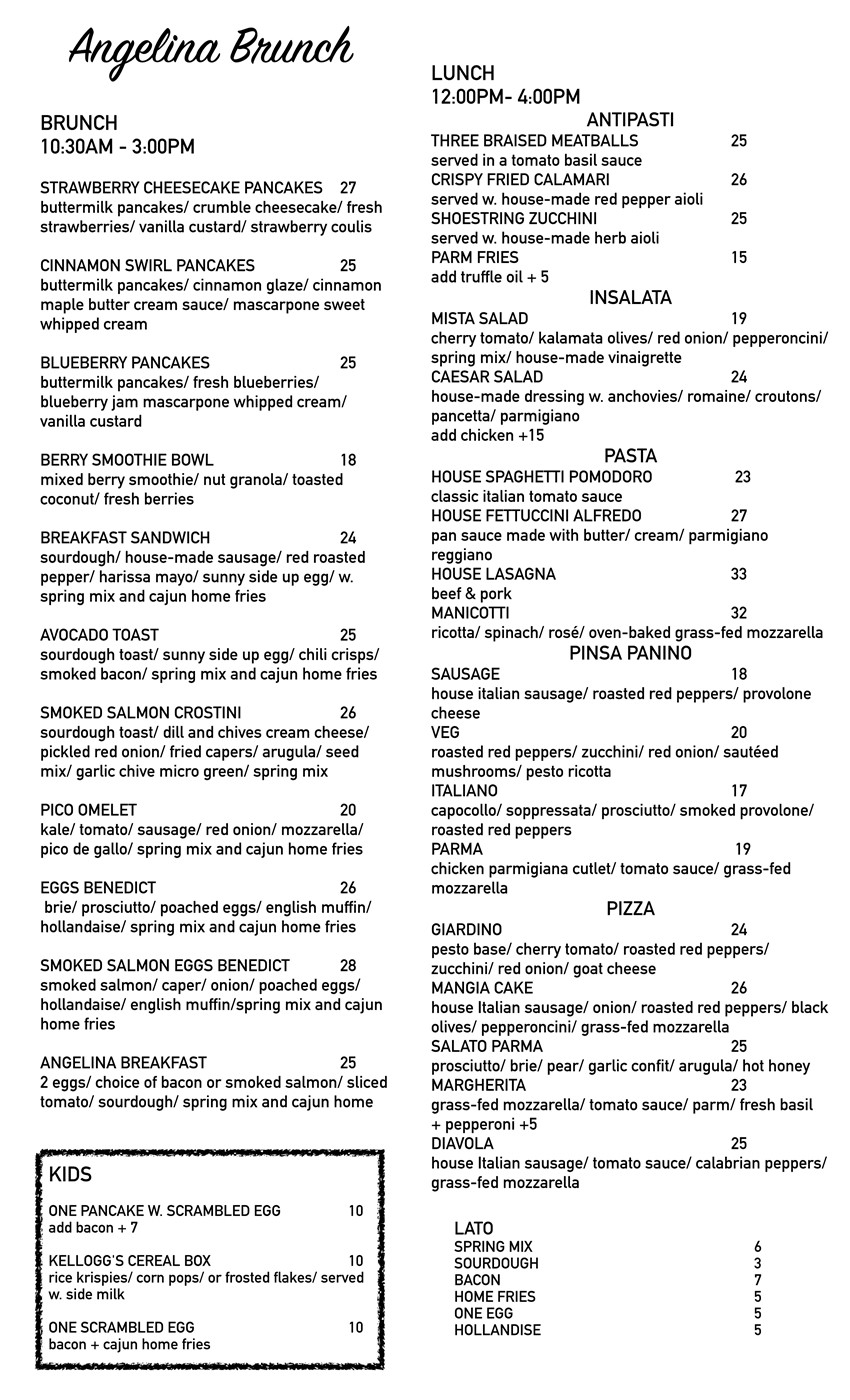 Angelina Brunch

BRUNCH
10:30AM - 3:00PM

STRAWBERRY CHEESECAKE PANCAKES 27
buttermilk pancakes/ crumble cheesecake/ fresh strawberries/ vanilla custard/ strawberry coulis

CINNAMON SWIRL PANCAKES 25
buttermilk pancakes/ cinnamon glaze/ cinnamon maple butter cream sauce/ mascarpone sweet whipped cream

BLUEBERRY PANCAKES 25
buttermilk pancakes/ fresh blueberries/ blueberry jam mascarpone whipped cream/ vanilla custard

BERRY SMOOTHIE BOWL 18
mixed berry smoothie/ nut granola/ toasted coconut/ fresh berries

BREAKFAST SANDWICH 24
sourdough/ house-made sausage/ red roasted pepper/ harissa mayo/ sunny side up egg/ w. spring mix and cajun home fries

AVOCADO TOAST 25
sourdough toast/ sunny side up egg/ chili crisps/ smoked bacon/ spring mix and cajun home fries

SMOKED SALMON CROSTINI 26
sourdough toast/ dill and chives cream cheese/ pickled red onion/ fried capers/ arugula/ seed mix/ garlic chive micro green/ spring mix

PICO OMELET 20
kale/ tomato/ sausage/ red onion/ mozzarella/ pico de gallo/ spring mix and cajun home fries

EGGS BENEDICT 26
brie/ prosciutto/ poached eggs/ english muffin/ hollandaise/ spring mix and cajun home fries

SMOKED SALMON EGGS BENEDICT 28
smoked salmon/ caper/ onion/ poached eggs/ hollandaise/ english muffin/spring mix and cajun home fries

ANGELINA BREAKFAST 25
2 eggs/ choice of bacon or smoked salmon/ sliced tomato/ sourdough/ spring mix and cajun home

KIDS

ONE PANCAKE W. SCRAMBLED EGG 10
add bacon + 7

KELLOGG'S CEREAL BOX 10
rice krispies/ corn pops/ or frosted flakes/ served w. side milk

ONE SCRAMBLED EGG 10
bacon + cajun home fries

LUNCH
12:00PM- 4:00PM
ANTIPASTI
THREE BRAISED MEATBALLS 25
served in a tomato basil sauce
CRISPY FRIED CALAMARI 26
served w. house-made red pepper aioli
SHOESTRING ZUCCHINI 25
served w. house-made herb aioli
PARM FRIES 15
add truffle oil + 5
INSALATA
MISTA SALAD 19
cherry tomato/ kalamata olives/ red onion/ pepperoncini/ spring mix/ house-made vinaigrette
CAESAR SALAD 24
house-made dressing w. anchovies/ romaine/ croutons/ pancetta/ parmigiano
add chicken +15
PASTA
HOUSE SPAGHETTI POMODORO 23
classic italian tomato sauce
HOUSE FETTUCCINI ALFREDO 27
pan sauce made with butter/ cream/ parmigiano reggiano
HOUSE LASAGNA 33
beef & pork
MANICOTTI 32
ricotta/ spinach/ rosé/ oven-baked grass-fed mozzarella
PINSA PANINO
SAUSAGE 18
house italian sausage/ roasted red peppers/ provolone cheese
VEG 20
roasted red peppers/ zucchini/ red onion/ sautéed mushrooms/ pesto ricotta
ITALIANO 17
capocollo/ soppressata/ prosciutto/ smoked provolone/ roasted red peppers
PARMA 19
chicken parmigiana cutlet/ tomato sauce/ grass-fed mozzarella
PIZZA
GIARDINO 24
pesto base/ cherry tomato/ roasted red peppers/ zucchini/ red onion/ goat cheese
MANGIA CAKE 26
house Italian sausage/ onion/ roasted red peppers/ black olives/ pepperoncini/ grass-fed mozzarella
SALATO PARMA 25
prosciutto/ brie/ pear/ garlic confit/ arugula/ hot honey
MARGHERITA 23
grass-fed mozzarella/ tomato sauce/ parm/ fresh basil
+ pepperoni +5
DIAVOLA 25
house Italian sausage/ tomato sauce/ calabrian peppers/ grass-fed mozzarella

LATO
SPRING MIX 6
SOURDOUGH 3
BACON 7
HOME FRIES 5
ONE EGG 5
HOLLANDISE 5